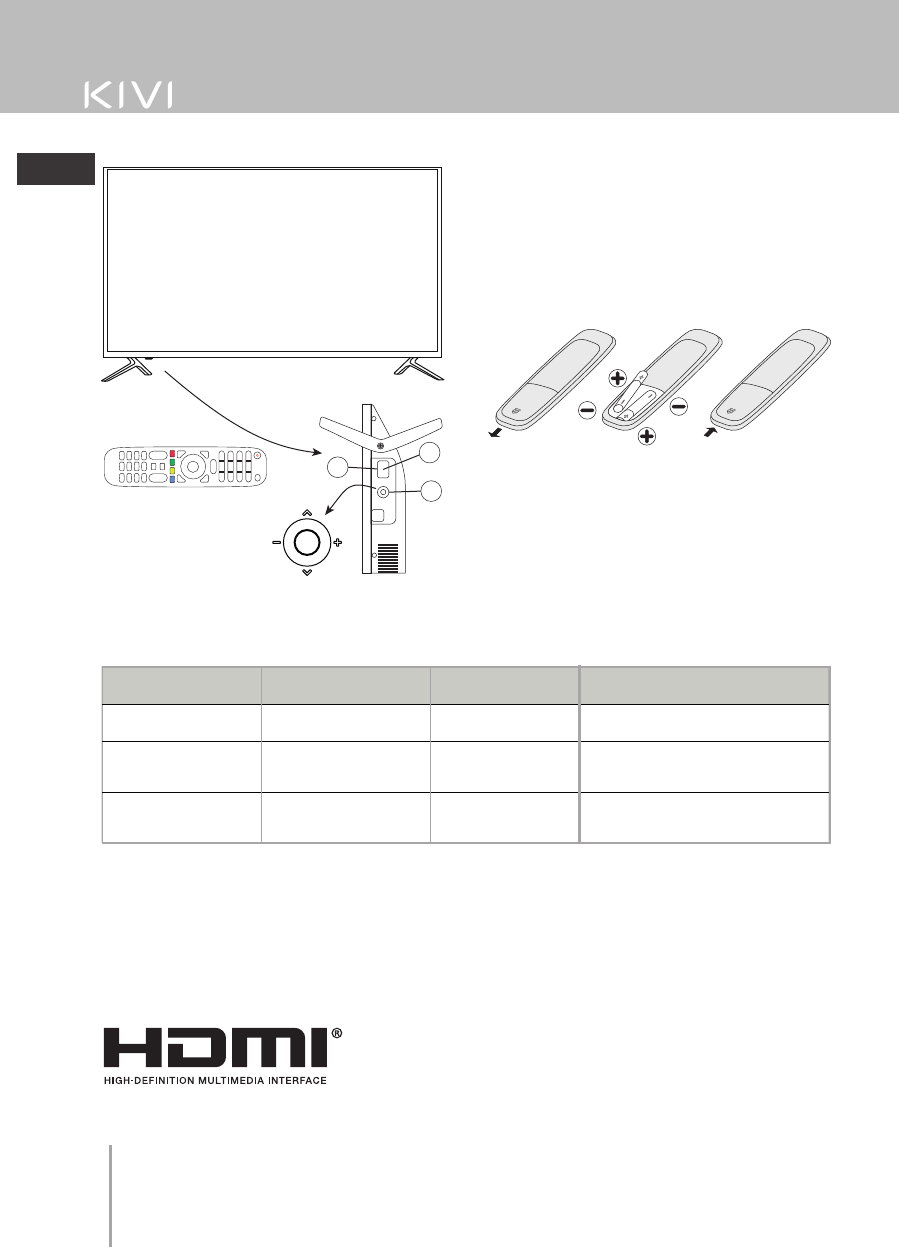 KIVI

HDMI®
HIGH-DEFINITION MULTIMEDIA INTERFACE